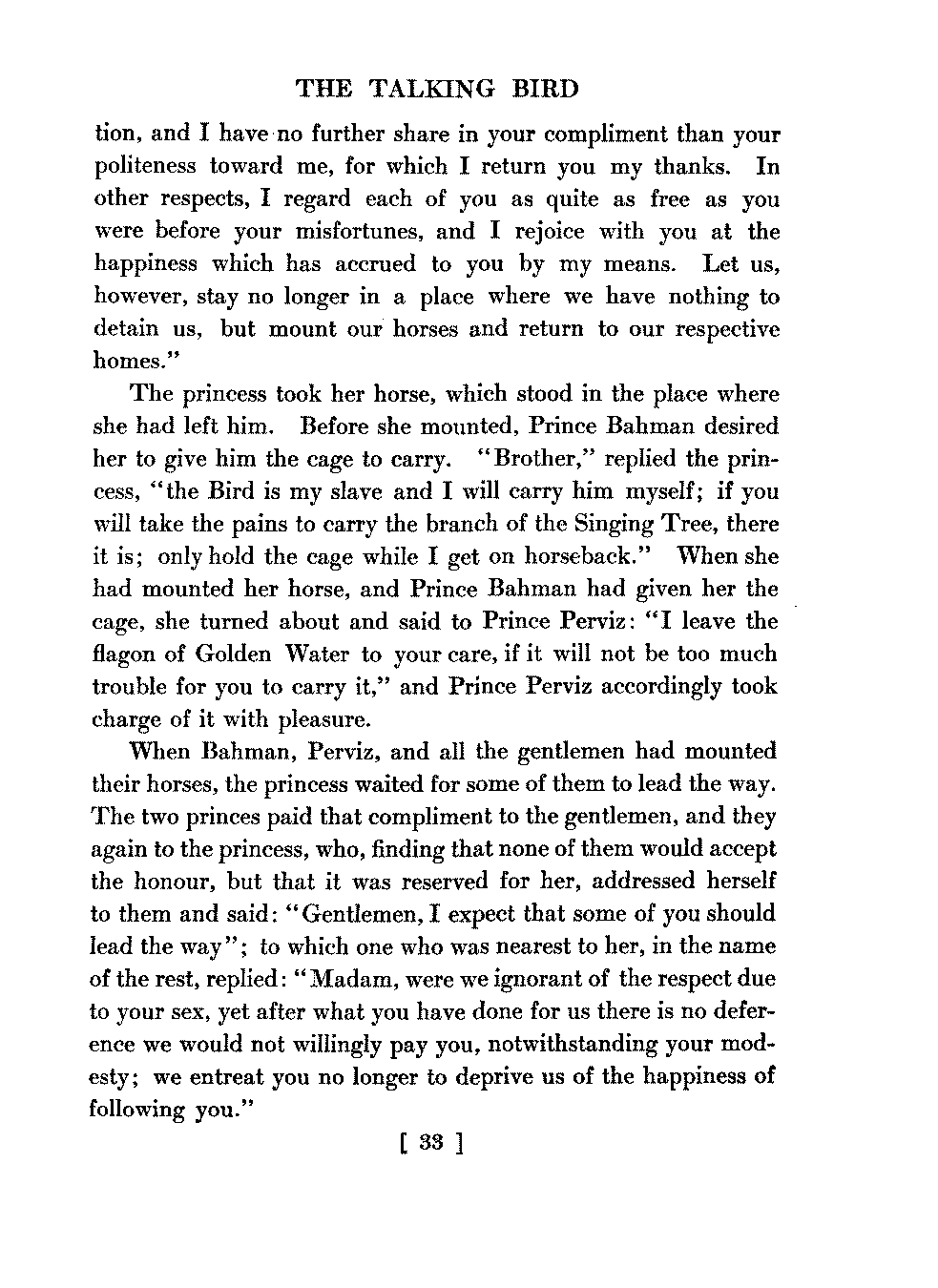 THE TALKING BIRD

tion, and I have no further share in your compliment than your politeness toward me, for which I return you my thanks. In other respects, I regard each of you as quite as free as you were before your misfortunes, and I rejoice with you at the happiness which has accrued to you by my means. Let us, however, stay no longer in a place where we have nothing to detain us, but mount our horses and return to our respective homes."

The princess took her horse, which stood in the place where she had left him. Before she mounted, Prince Bahman desired her to give him the cage to carry. "Brother," replied the princess, "the Bird is my slave and I will carry him myself; if you will take the pains to carry the branch of the Singing Tree, there it is; only hold the cage while I get on horseback." When she had mounted her horse, and Prince Bahman had given her the cage, she turned about and said to Prince Perviz: "I leave the flagon of Golden Water to your care, if it will not be too much trouble for you to carry it," and Prince Perviz accordingly took charge of it with pleasure.

When Bahman, Perviz, and all the gentlemen had mounted their horses, the princess waited for some of them to lead the way. The two princes paid that compliment to the gentlemen, and they again to the princess, who, finding that none of them would accept the honour, but that it was reserved for her, addressed herself to them and said: "Gentlemen, I expect that some of you should lead the way"; to which one who was nearest to her, in the name of the rest, replied: "Madam, were we ignorant of the respect due to your sex, yet after what you have done for us there is no deference we would not willingly pay you, notwithstanding your modesty; we entreat you no longer to deprive us of the happiness of following you."

[ 33 ]